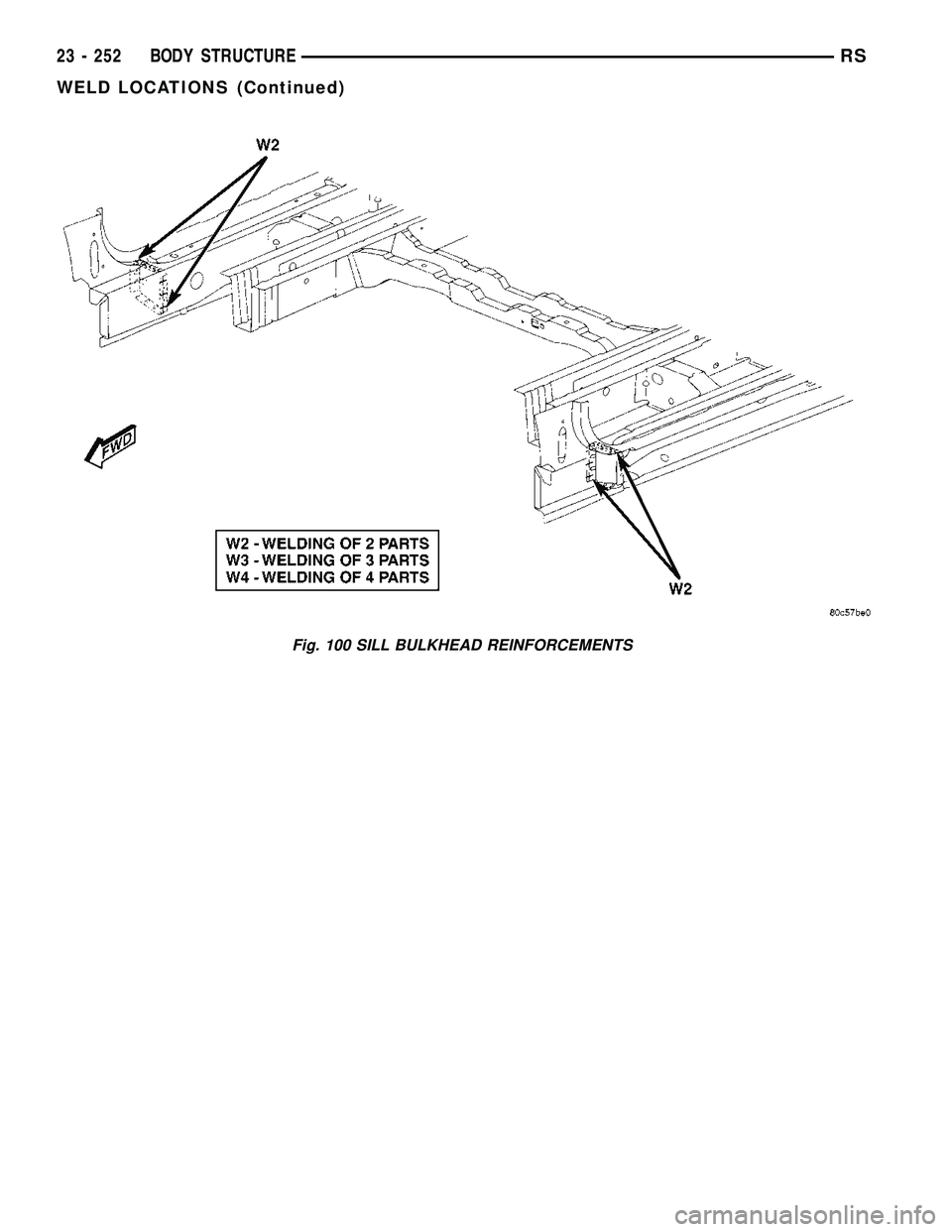 23 - 252 BODY STRUCTURE RS

WELD LOCATIONS (Continued)

W2

FWD

W2 - WELDING OF 2 PARTS
W3 - WELDING OF 3 PARTS
W4 - WELDING OF 4 PARTS

W2

80c57be0

Fig. 100 SILL BULKHEAD REINFORCEMENTS

carmanualsonline.info